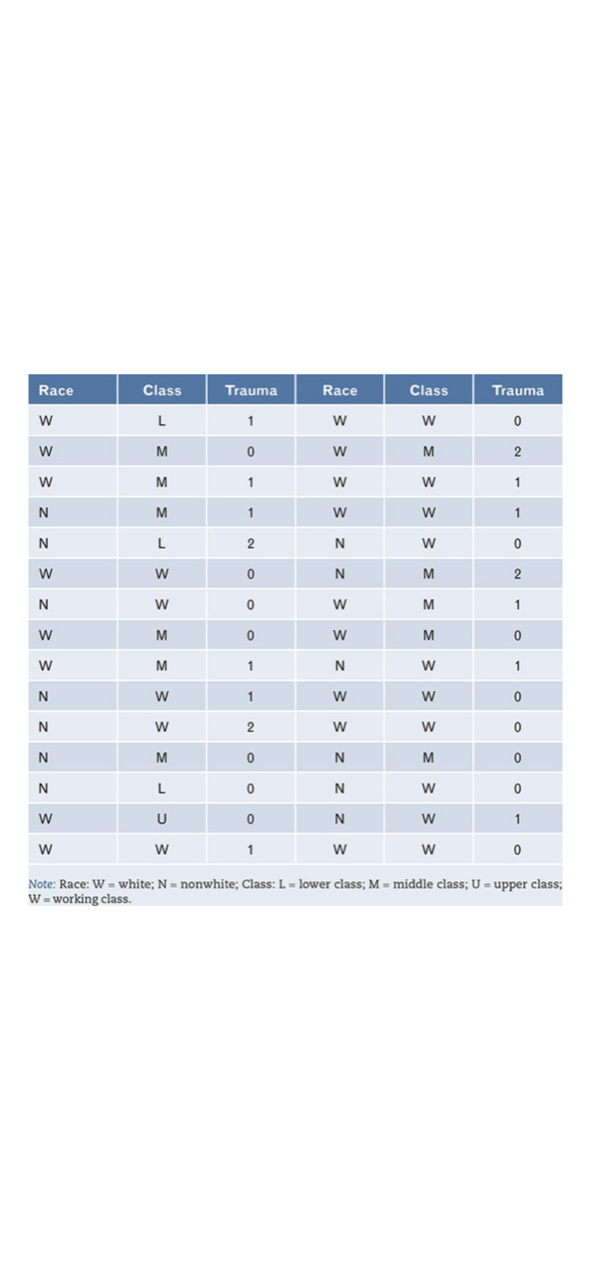 | Race | Class | Trauma | Race | Class | Trauma |
|---|---|---|---|---|---|
| W | L | 1 | W | W | 0 |
| W | M | 0 | W | M | 2 |
| W | M | 1 | W | W | 1 |
| N | M | 1 | W | W | 1 |
| N | L | 2 | N | W | 0 |
| W | W | 0 | N | M | 2 |
| N | W | 0 | W | M | 1 |
| W | M | 0 | W | M | 0 |
| W | M | 1 | N | W | 1 |
| N | W | 1 | W | W | 0 |
| N | W | 2 | W | W | 0 |
| N | M | 0 | N | M | 0 |
| N | L | 0 | N | W | 0 |
| W | U | 0 | N | W | 1 |
| W | W | 1 | W | W | 0 |

Note: Race: W = white; N = nonwhite; Class: L = lower class; M = middle class; U = upper class; W = working class.